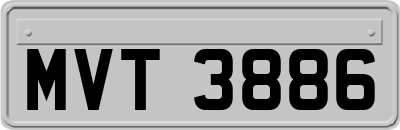 MVT 3886